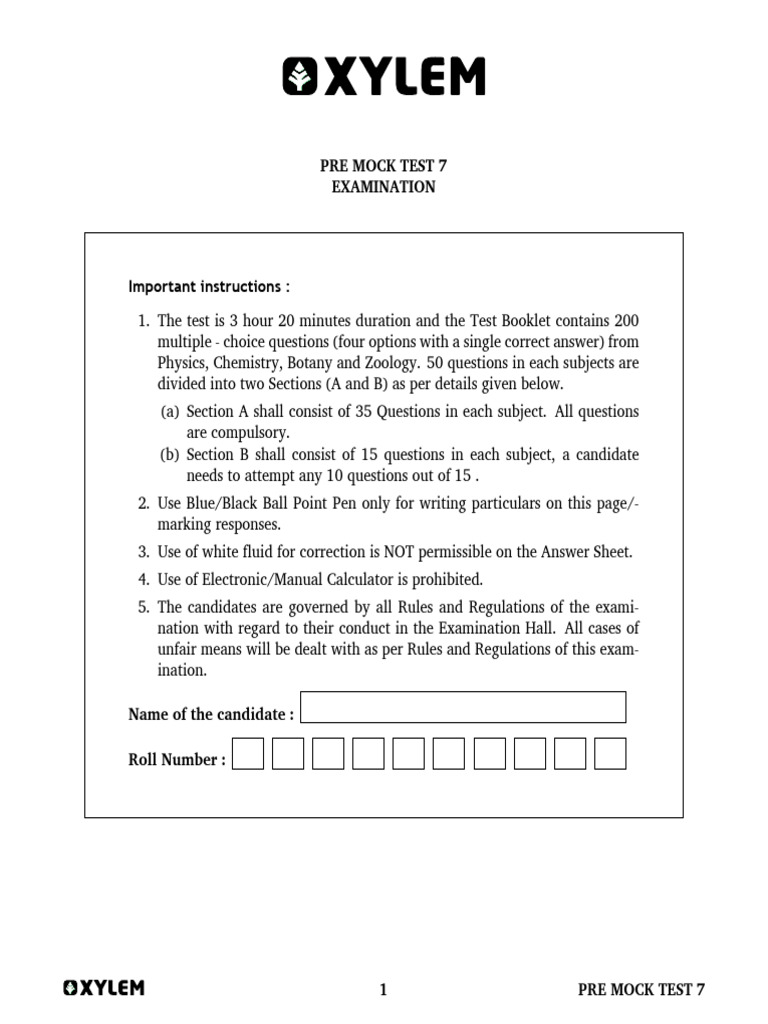 XYLEM

PRE MOCK TEST 7
EXAMINATION

Important instructions :

1. The test is 3 hour 20 minutes duration and the Test Booklet contains 200 multiple - choice questions (four options with a single correct answer) from Physics, Chemistry, Botany and Zoology. 50 questions in each subjects are divided into two Sections (A and B) as per details given below.

(a) Section A shall consist of 35 Questions in each subject. All questions are compulsory.

(b) Section B shall consist of 15 questions in each subject, a candidate needs to attempt any 10 questions out of 15 .

2. Use Blue/Black Ball Point Pen only for writing particulars on this page/-marking responses.

3. Use of white fluid for correction is NOT permissible on the Answer Sheet.

4. Use of Electronic/Manual Calculator is prohibited.

5. The candidates are governed by all Rules and Regulations of the examination with regard to their conduct in the Examination Hall. All cases of unfair means will be dealt with as per Rules and Regulations of this examination.

Name of the candidate :

Roll Number :

XYLEM 1 PRE MOCK TEST 7